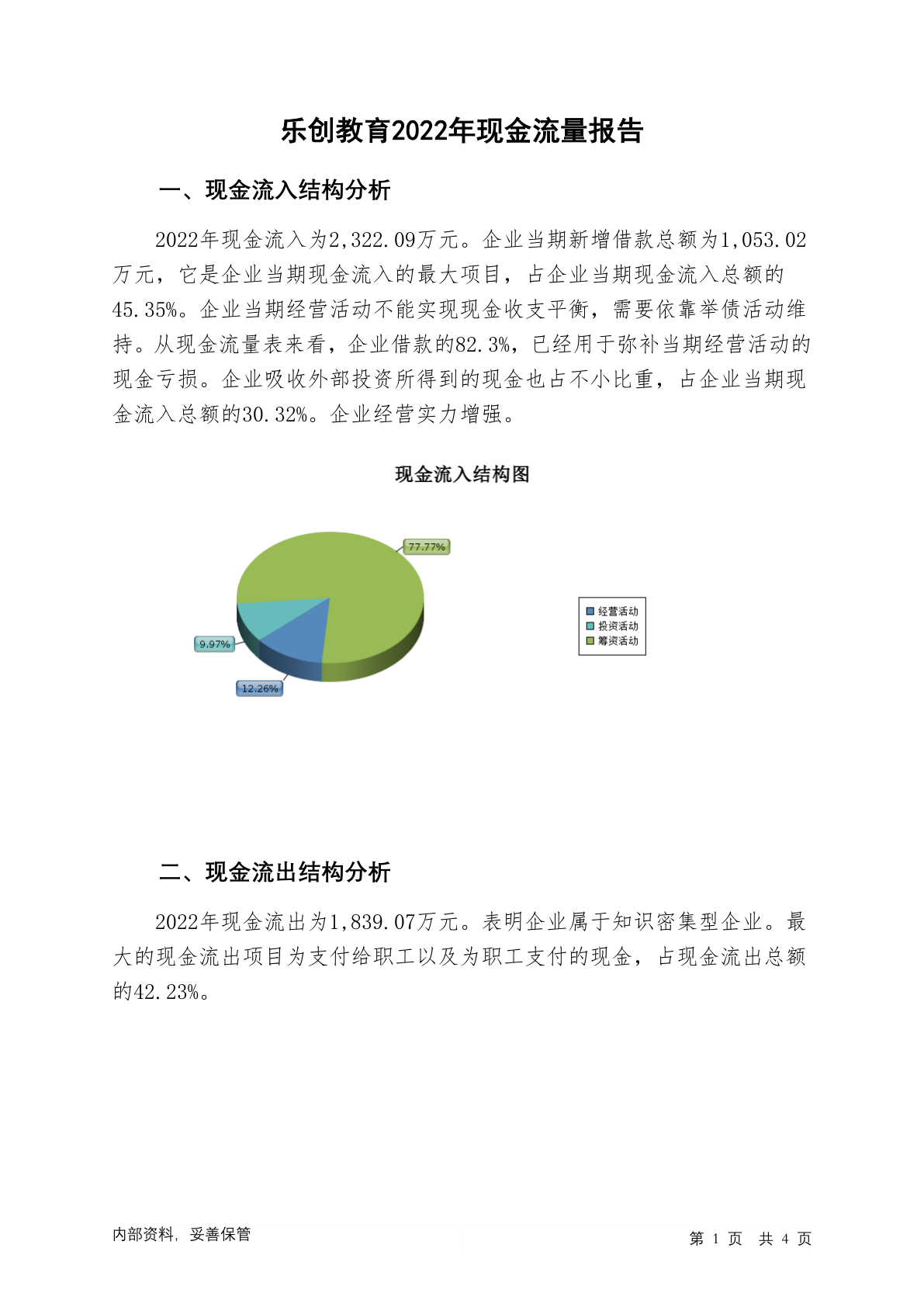 乐创教育2022年现金流量报告

一、现金流入结构分析

2022年现金流入为2,322.09万元。企业当期新增借款总额为1,053.02万元，它是企业当期现金流入的最大项目，占企业当期现金流入总额的45.35%。企业当期经营活动不能实现现金收支平衡，需要依靠举债活动维持。从现金流量表来看，企业借款的82.3%，已经用于弥补当期经营活动的现金亏损。企业吸收外部投资所得到的现金也占不小比重，占企业当期现金流入总额的30.32%。企业经营实力增强。

现金流入结构图

77.77%
9.97%
12.26%

经营活动
投资活动
筹资活动

二、现金流出结构分析

2022年现金流出为1,839.07万元。表明企业属于知识密集型企业。最大的现金流出项目为支付给职工以及为职工支付的现金，占现金流出总额的42.23%。

内部资料，妥善保管

第 1 页 共 4 页